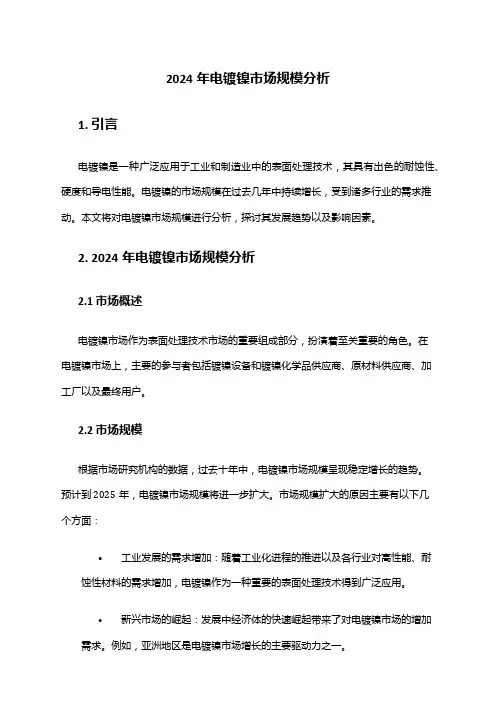 2024 年电镀镍市场规模分析

1. 引言

电镀镍是一种广泛应用于工业和制造业中的表面处理技术，其具有出色的耐蚀性、硬度和导电性能。电镀镍的市场规模在过去几年中持续增长，受到诸多行业的需求推动。本文将对电镀镍市场规模进行分析，探讨其发展趋势以及影响因素。

2. 2024 年电镀镍市场规模分析

2.1 市场概述

电镀镍市场作为表面处理技术市场的重要组成部分，扮演着至关重要的角色。在电镀镍市场上，主要的参与者包括镀镍设备和镀镍化学品供应商、原材料供应商、加工厂以及最终用户。

2.2 市场规模

根据市场研究机构的数据，过去十年中，电镀镍市场规模呈现稳定增长的趋势。预计到 2025 年，电镀镍市场规模将进一步扩大。市场规模扩大的原因主要有以下几个方面：

• 工业发展的需求增加：随着工业化进程的推进以及各行业对高性能、耐蚀性材料的需求增加，电镀镍作为一种重要的表面处理技术得到广泛应用。

• 新兴市场的崛起：发展中经济体的快速崛起带来了对电镀镍市场的增加需求。例如，亚洲地区是电镀镍市场增长的主要驱动力之一。